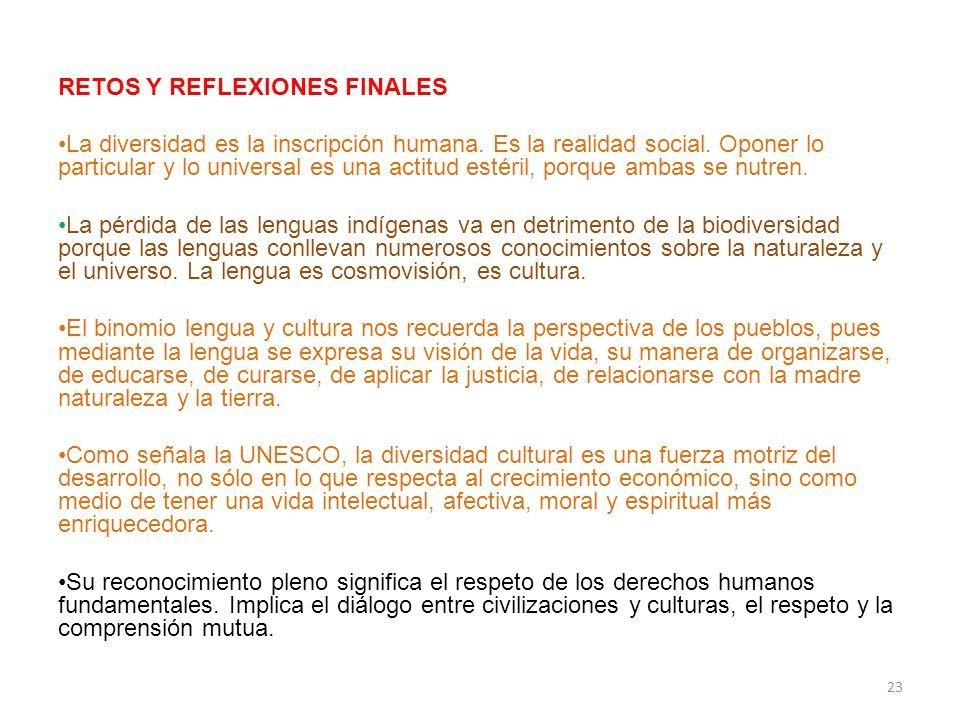 RETOS Y REFLEXIONES FINALES

•La diversidad es la inscripción humana. Es la realidad social. Oponer lo particular y lo universal es una actitud estéril, porque ambas se nutren.

•La pérdida de las lenguas indígenas va en detrimento de la biodiversidad porque las lenguas conllevan numerosos conocimientos sobre la naturaleza y el universo. La lengua es cosmovisión, es cultura.

•El binomio lengua y cultura nos recuerda la perspectiva de los pueblos, pues mediante la lengua se expresa su visión de la vida, su manera de organizarse, de educarse, de curarse, de aplicar la justicia, de relacionarse con la madre naturaleza y la tierra.

•Como señala la UNESCO, la diversidad cultural es una fuerza motriz del desarrollo, no sólo en lo que respecta al crecimiento económico, sino como medio de tener una vida intelectual, afectiva, moral y espiritual más enriquecedora.

•Su reconocimiento pleno significa el respeto de los derechos humanos fundamentales. Implica el diálogo entre civilizaciones y culturas, el respeto y la comprensión mutua.

23